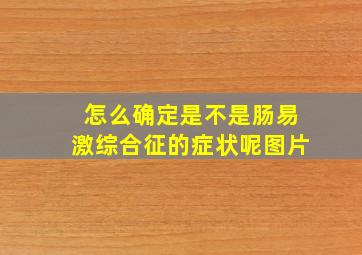 怎么确定是不是肠易激综合征的症状呢图片